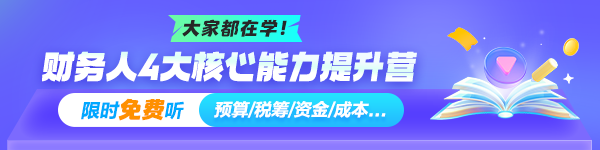 大家都在学!

财务人4大核心能力提升营

限时免费听

预算/税筹/资金/成本...